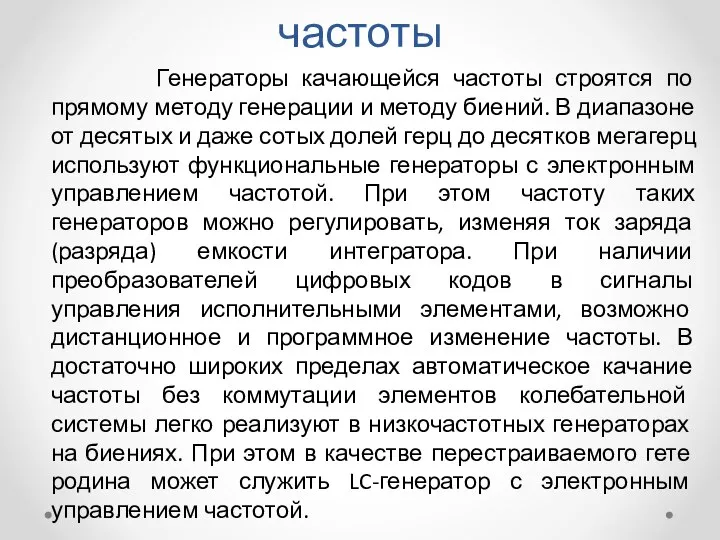 частоты

Генераторы качающейся частоты строятся по прямому методу генерации и методу биений. В диапазоне от десятых и даже сотых долей герц до десятков мегагерц используют функциональные генераторы с электронным управлением частотой. При этом частоту таких генераторов можно регулировать, изменяя ток заряда (разряда) емкости интегратора. При наличии преобразователей цифровых кодов в сигналы управления исполнительными элементами, возможно дистанционное и программное изменение частоты. В достаточно широких пределах автоматическое качание частоты без коммутации элементов колебательной системы легко реализуют в низкочастотных генераторах на биениях. При этом в качестве перестраиваемого гете родина может служить LC-генератор с электронным управлением частотой.